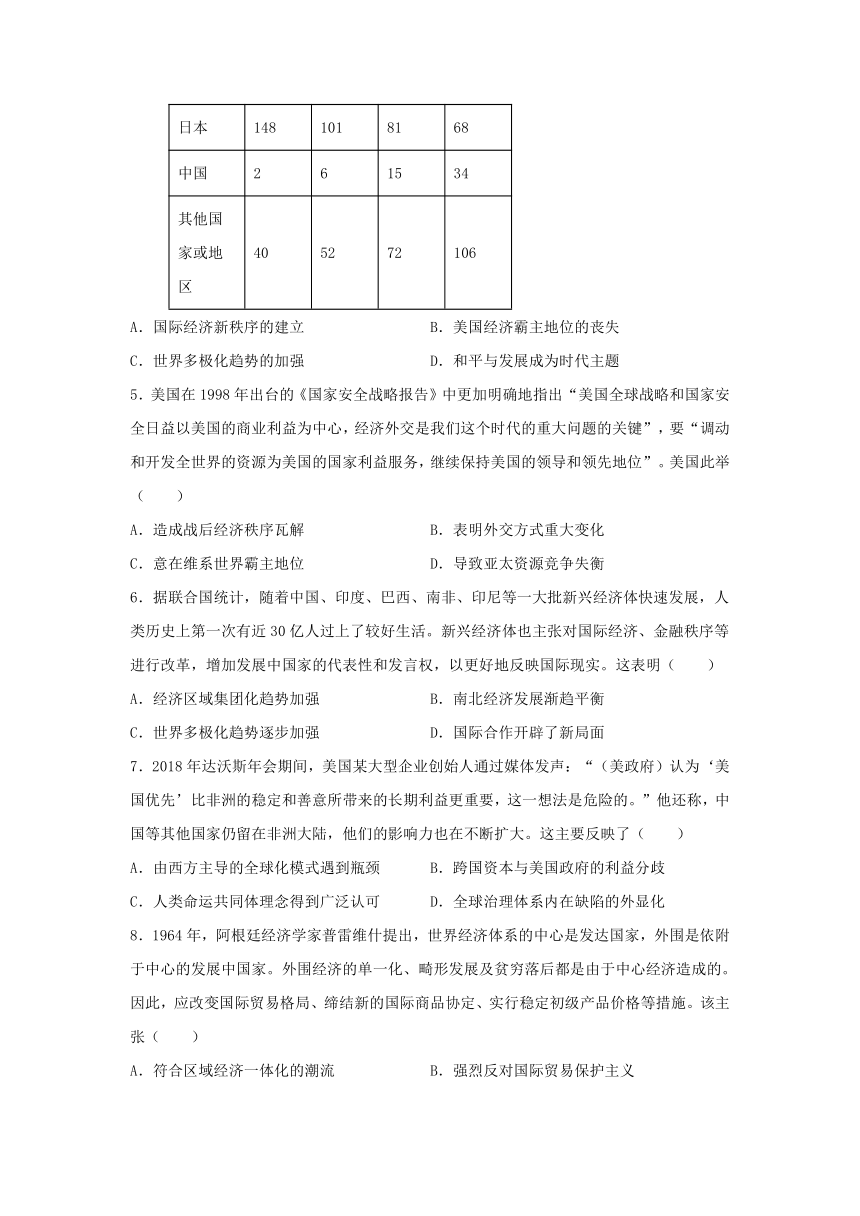 | 日本 | 148 | 101 | 81 | 68 |
|---|---|---|---|---|
| 中国 | 2 | 6 | 15 | 34 |
| 其他国家或地区 | 40 | 52 | 72 | 106 |

A．国际经济新秩序的建立　　B．美国经济霸主地位的丧失

C．世界多极化趋势的加强　　D．和平与发展成为时代主题

5．美国在 1998 年出台的《国家安全战略报告》中更加明确地指出“美国全球战略和国家安全日益以美国的商业利益为中心，经济外交是我们这个时代的重大问题的关键”，要“调动和开发全世界的资源为美国的国家利益服务，继续保持美国的领导和领先地位”。美国此举（　　）

A．造成战后经济秩序瓦解　　B．表明外交方式重大变化

C．意在维系世界霸主地位　　D．导致亚太资源竞争失衡

6．据联合国统计，随着中国、印度、巴西、南非、印尼等一大批新兴经济体快速发展，人类历史上第一次有近 30 亿人过上了较好生活。新兴经济体也主张对国际经济、金融秩序等进行改革，增加发展中国家的代表性和发言权，以更好地反映国际现实。这表明（　　）

A．经济区域集团化趋势加强　　B．南北经济发展渐趋平衡

C．世界多极化趋势逐步加强　　D．国际合作开辟了新局面

7．2018 年达沃斯年会期间，美国某大型企业创始人通过媒体发声：“（美政府）认为‘美国优先’比非洲的稳定和善意所带来的长期利益更重要，这一想法是危险的。”他还称，中国等其他国家仍留在非洲大陆，他们的影响力也在不断扩大。这主要反映了（　　）

A．由西方主导的全球化模式遇到瓶颈　　B．跨国资本与美国政府的利益分歧

C．人类命运共同体理念得到广泛认可　　D．全球治理体系内在缺陷的外显化

8．1964 年，阿根廷经济学家普雷维什提出，世界经济体系的中心是发达国家，外围是依附于中心的发展中国家。外围经济的单一化、畸形发展及贫穷落后都是由于中心经济造成的。因此，应改变国际贸易格局、缔结新的国际商品协定、实行稳定初级产品价格等措施。该主张（　　）

A．符合区域经济一体化的潮流　　B．强烈反对国际贸易保护主义